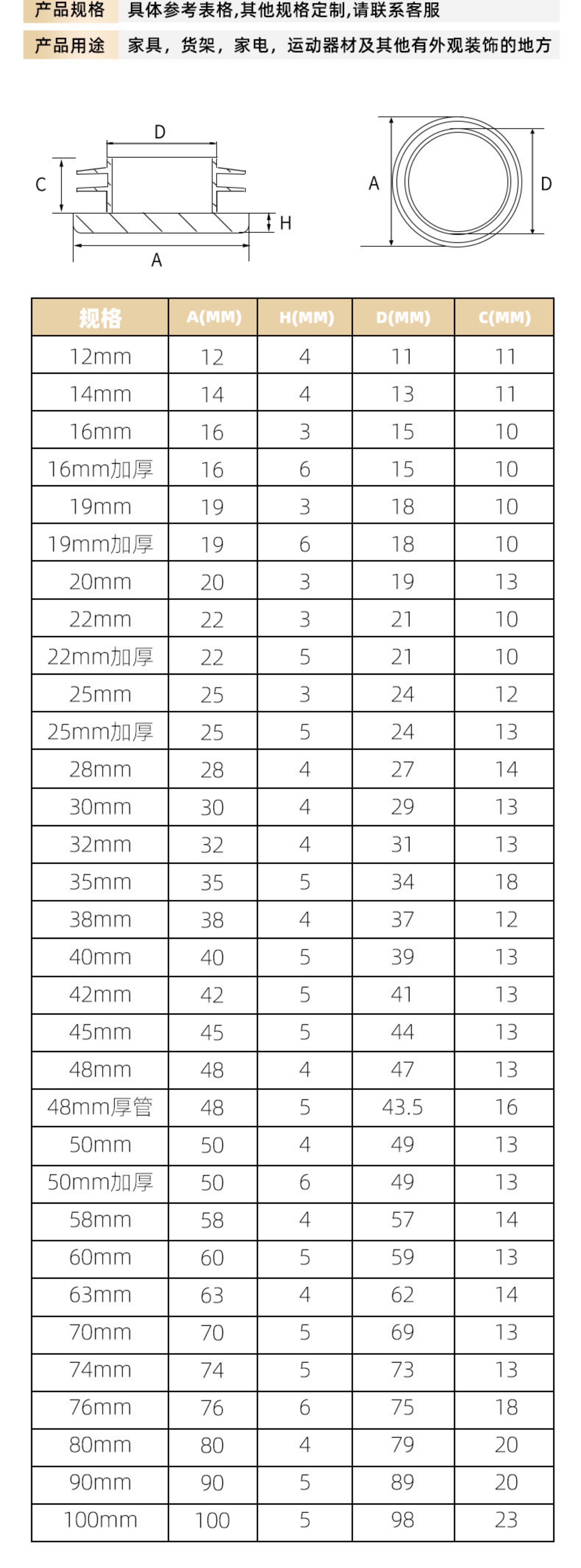 产品规格　具体参考表格,其他规格定制,请联系客服

产品用途　家具，货架，家电，运动器材及其他有外观装饰的地方

D
C
H
A

A
D

| 规格 | A(MM) | H(MM) | D(MM) | C(MM) |
|---|---|---|---|---|
| 12mm | 12 | 4 | 11 | 11 |
| 14mm | 14 | 4 | 13 | 11 |
| 16mm | 16 | 3 | 15 | 10 |
| 16mm加厚 | 16 | 6 | 15 | 10 |
| 19mm | 19 | 3 | 18 | 10 |
| 19mm加厚 | 19 | 6 | 18 | 10 |
| 20mm | 20 | 3 | 19 | 13 |
| 22mm | 22 | 3 | 21 | 10 |
| 22mm加厚 | 22 | 5 | 21 | 10 |
| 25mm | 25 | 3 | 24 | 12 |
| 25mm加厚 | 25 | 5 | 24 | 13 |
| 28mm | 28 | 4 | 27 | 14 |
| 30mm | 30 | 4 | 29 | 13 |
| 32mm | 32 | 4 | 31 | 13 |
| 35mm | 35 | 5 | 34 | 18 |
| 38mm | 38 | 4 | 37 | 12 |
| 40mm | 40 | 5 | 39 | 13 |
| 42mm | 42 | 5 | 41 | 13 |
| 45mm | 45 | 5 | 44 | 13 |
| 48mm | 48 | 4 | 47 | 13 |
| 48mm厚管 | 48 | 5 | 43.5 | 16 |
| 50mm | 50 | 4 | 49 | 13 |
| 50mm加厚 | 50 | 6 | 49 | 13 |
| 58mm | 58 | 4 | 57 | 14 |
| 60mm | 60 | 5 | 59 | 13 |
| 63mm | 63 | 4 | 62 | 14 |
| 70mm | 70 | 5 | 69 | 13 |
| 74mm | 74 | 5 | 73 | 13 |
| 76mm | 76 | 6 | 75 | 18 |
| 80mm | 80 | 4 | 79 | 20 |
| 90mm | 90 | 5 | 89 | 20 |
| 100mm | 100 | 5 | 98 | 23 |